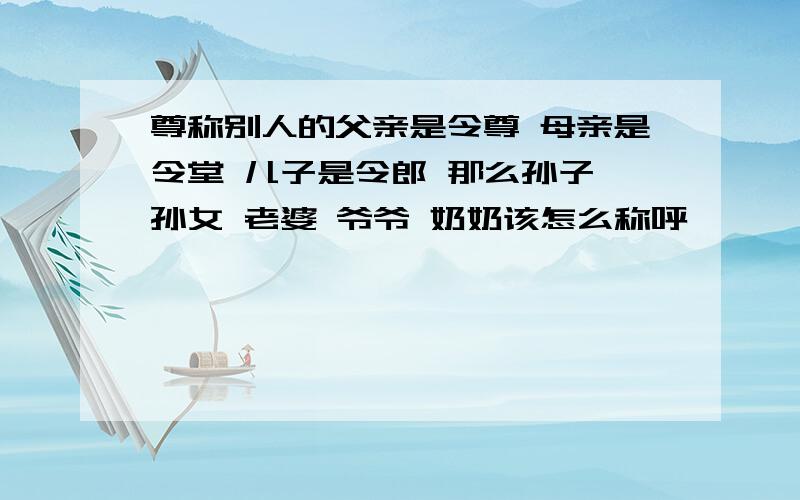 尊称别人的父亲是令尊 母亲是令堂 儿子是令郎 那么孙子 孙女 老婆 爷爷 奶奶该怎么称呼